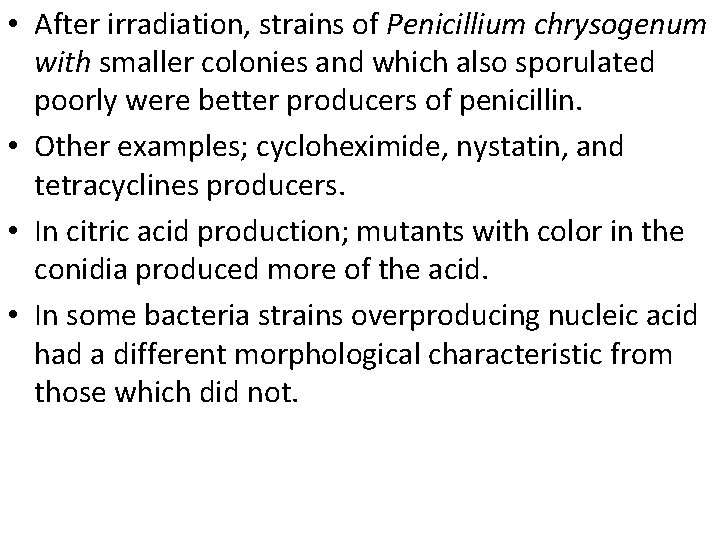 • After irradiation, strains of Penicillium chrysogenum with smaller colonies and which also sporulated poorly were better producers of penicillin.

• Other examples; cycloheximide, nystatin, and tetracyclines producers.

• In citric acid production; mutants with color in the conidia produced more of the acid.

• In some bacteria strains overproducing nucleic acid had a different morphological characteristic from those which did not.